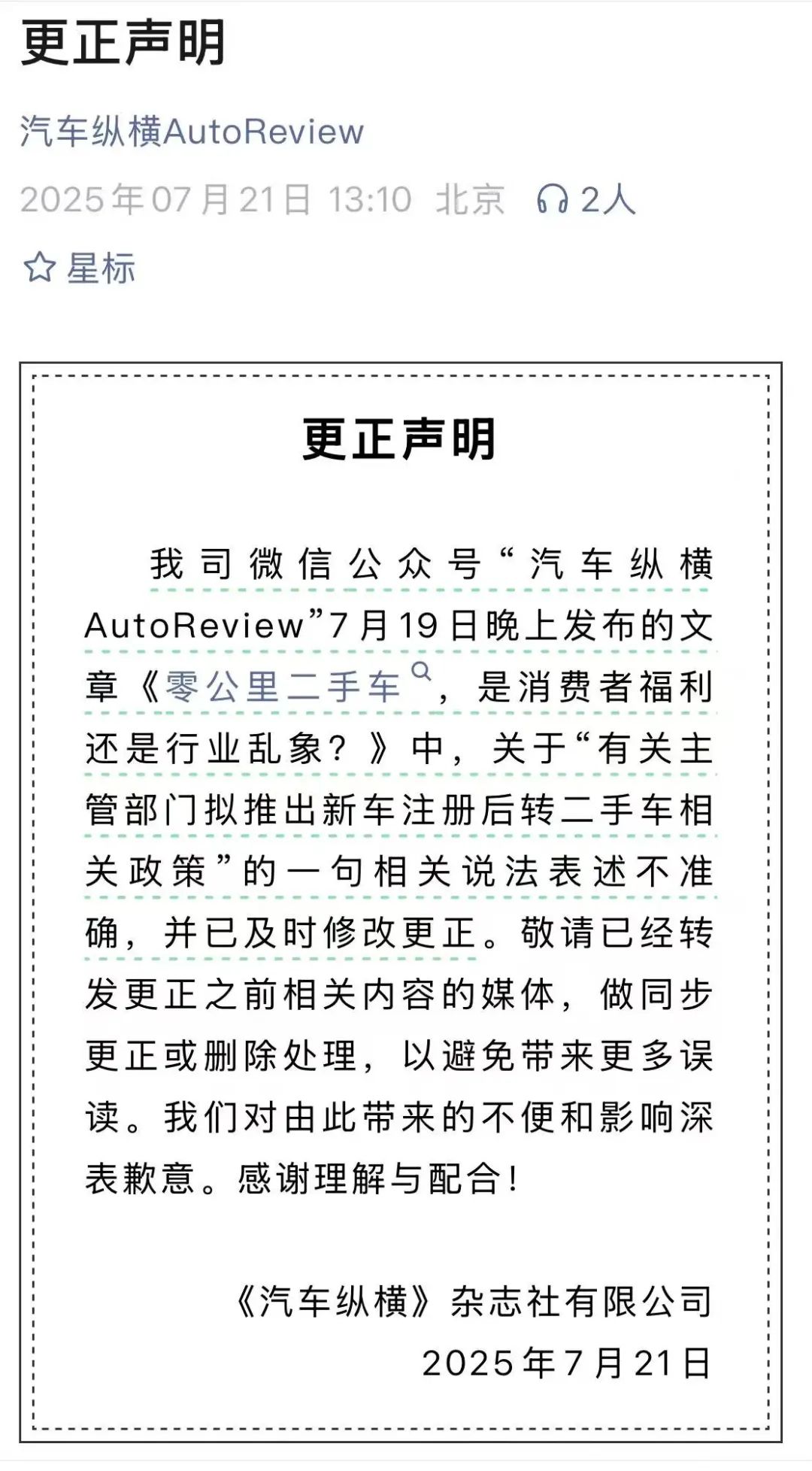 更正声明

汽车纵横AutoReview

2025年07月21日 13:10 北京 2人

星标

更正声明

我司微信公众号“汽车纵横AutoReview”7月19日晚上发布的文章《零公里二手车，是消费者福利还是行业乱象？》中，关于“有关主管部门拟推出新车注册后转二手车相关政策”的一句相关说法表述不准确，并已及时修改更正。敬请已经转发更正之前相关内容的媒体，做同步更正或删除处理，以避免带来更多误读。我们对由此带来的不便和影响深表歉意。感谢理解与配合！

《汽车纵横》杂志社有限公司
2025年7月21日